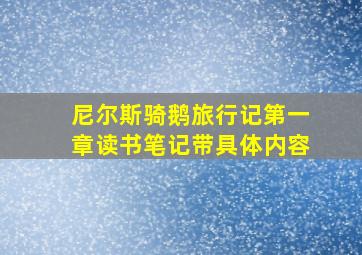 尼尔斯骑鹅旅行记第一章读书笔记带具体内容